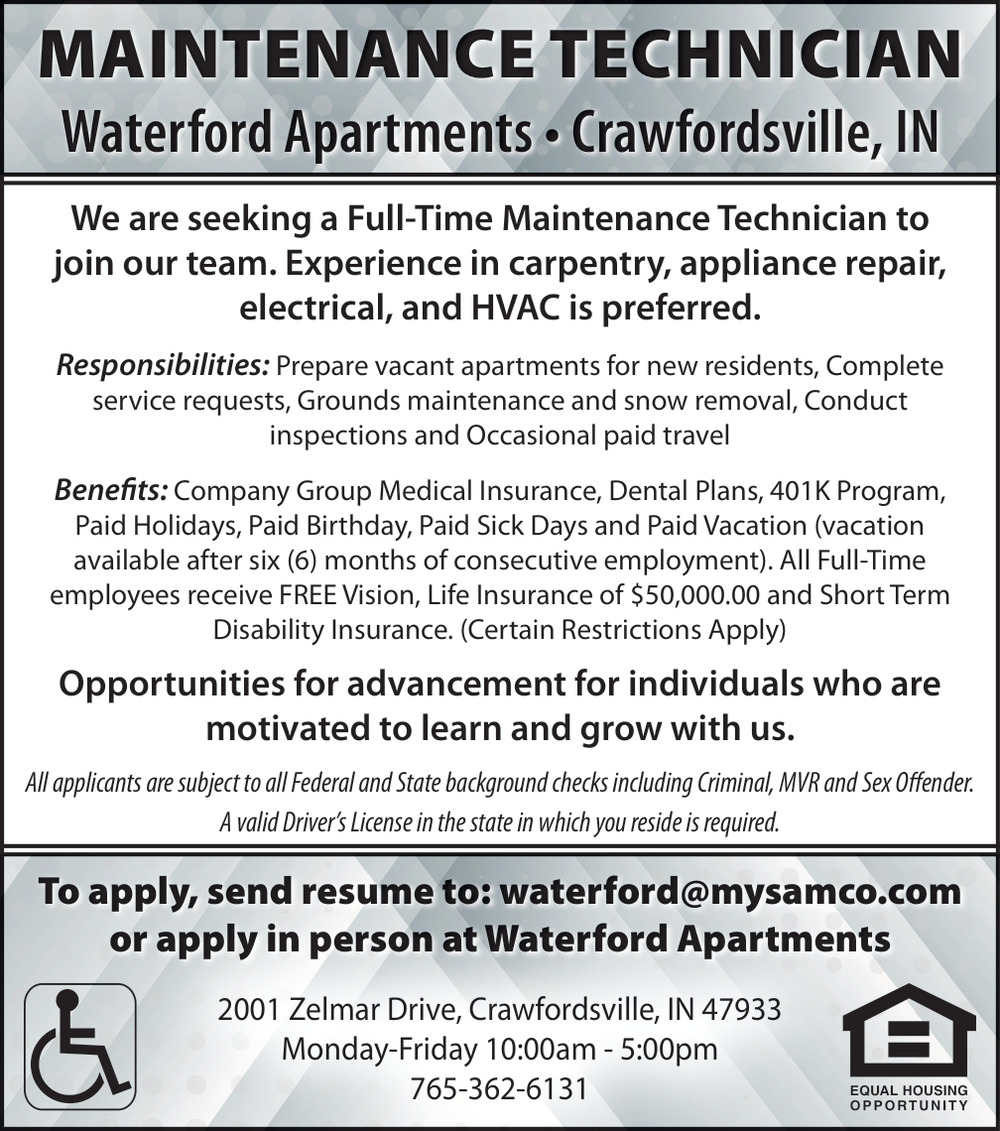 MAINTENANCE TECHNICIAN
Waterford Apartments • Crawfordsville, IN

We are seeking a Full-Time Maintenance Technician to join our team. Experience in carpentry, appliance repair, electrical, and HVAC is preferred.

Responsibilities: Prepare vacant apartments for new residents, Complete service requests, Grounds maintenance and snow removal, Conduct inspections and Occasional paid travel

Benefits: Company Group Medical Insurance, Dental Plans, 401K Program, Paid Holidays, Paid Birthday, Paid Sick Days and Paid Vacation (vacation available after six (6) months of consecutive employment). All Full-Time employees receive FREE Vision, Life Insurance of $50,000.00 and Short Term Disability Insurance. (Certain Restrictions Apply)

Opportunities for advancement for individuals who are motivated to learn and grow with us.

All applicants are subject to all Federal and State background checks including Criminal, MVR and Sex Offender. A valid Driver's License in the state in which you reside is required.

To apply, send resume to: waterford@mysamco.com
or apply in person at Waterford Apartments

2001 Zelmar Drive, Crawfordsville, IN 47933
Monday-Friday 10:00am - 5:00pm
765-362-6131

EQUAL HOUSING
OPPORTUNITY